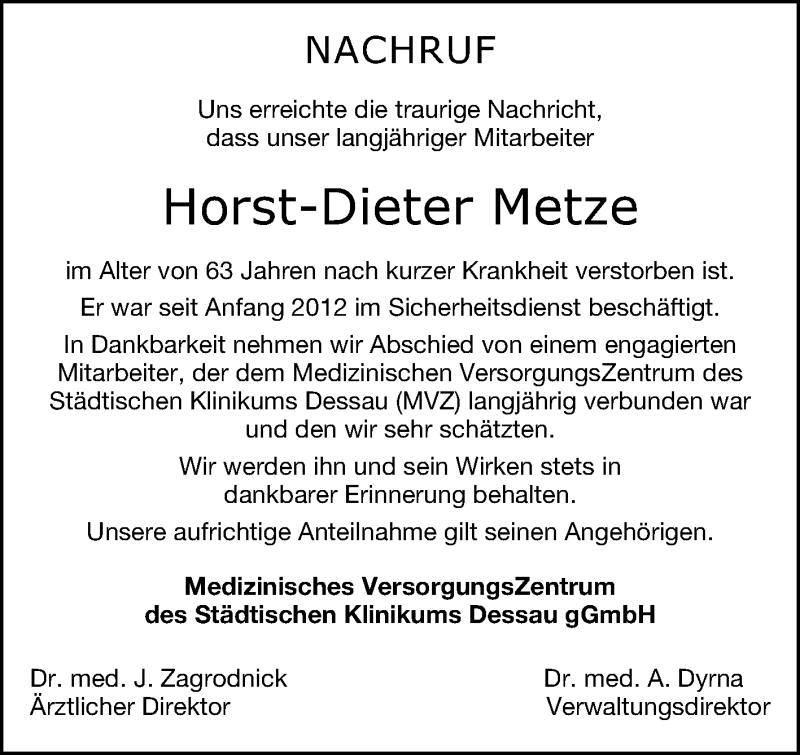 NACHRUF

Uns erreichte die traurige Nachricht, dass unser langjähriger Mitarbeiter

Horst-Dieter Metze

im Alter von 63 Jahren nach kurzer Krankheit verstorben ist.

Er war seit Anfang 2012 im Sicherheitsdienst beschäftigt.

In Dankbarkeit nehmen wir Abschied von einem engagierten Mitarbeiter, der dem Medizinischen VersorgungsZentrum des Städtischen Klinikums Dessau (MVZ) langjährig verbunden war und den wir sehr schätzten.

Wir werden ihn und sein Wirken stets in dankbarer Erinnerung behalten.

Unsere aufrichtige Anteilnahme gilt seinen Angehörigen.

Medizinisches VersorgungsZentrum des Städtischen Klinikums Dessau gGmbH

Dr. med. J. Zagrodnick
Ärztlicher Direktor

Dr. med. A. Dyrna
Verwaltungsdirektor